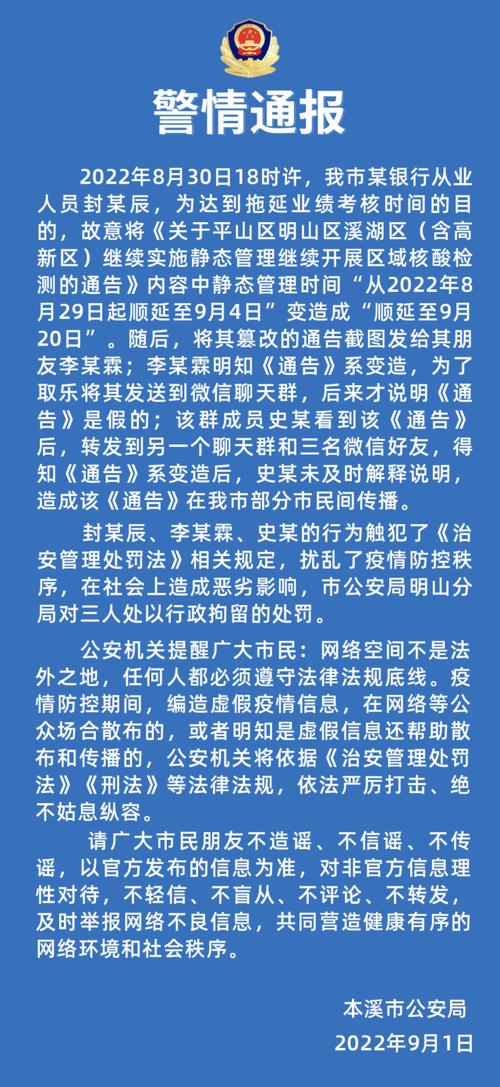 警情通报

2022年8月30日18时许，我市某银行从业人员封某辰，为达到拖延业绩考核时间的目的，故意将《关于平山区明山区溪湖区（含高新区）继续实施静态管理继续开展区域核酸检测的通告》内容中静态管理时间“从2022年8月29日起顺延至9月4日”变造成“顺延至9月20日”。随后，将其篡改的通告截图发给其朋友李某霖；李某霖明知《通告》系变造，为了取乐将其发送到微信聊天群，后来才说明《通告》是假的；该群成员史某看到该《通告》后，转发到另一个聊天群和三名微信好友，得知《通告》系变造后，史某未及时解释说明，造成该《通告》在我市部分市民间传播。

封某辰、李某霖、史某的行为触犯了《治安管理处罚法》相关规定，扰乱了疫情防控秩序，在社会上造成恶劣影响，市公安局明山分局对三人处以行政拘留的处罚。

公安机关提醒广大市民：网络空间不是法外之地，任何人都必须遵守法律法规底线。疫情防控期间，编造虚假疫情信息，在网络等公众场合散布的，或者明知是虚假信息还帮助散布和传播的，公安机关将依据《治安管理处罚法》《刑法》等法律法规，依法严厉打击、绝不姑息纵容。

请广大市民朋友不造谣、不信谣、不传谣，以官方发布的信息为准，对非官方信息理性对待，不轻信、不盲从、不评论、不转发，及时举报网络不良信息，共同营造健康有序的网络环境和社会秩序。

本溪市公安局
2022年9月1日